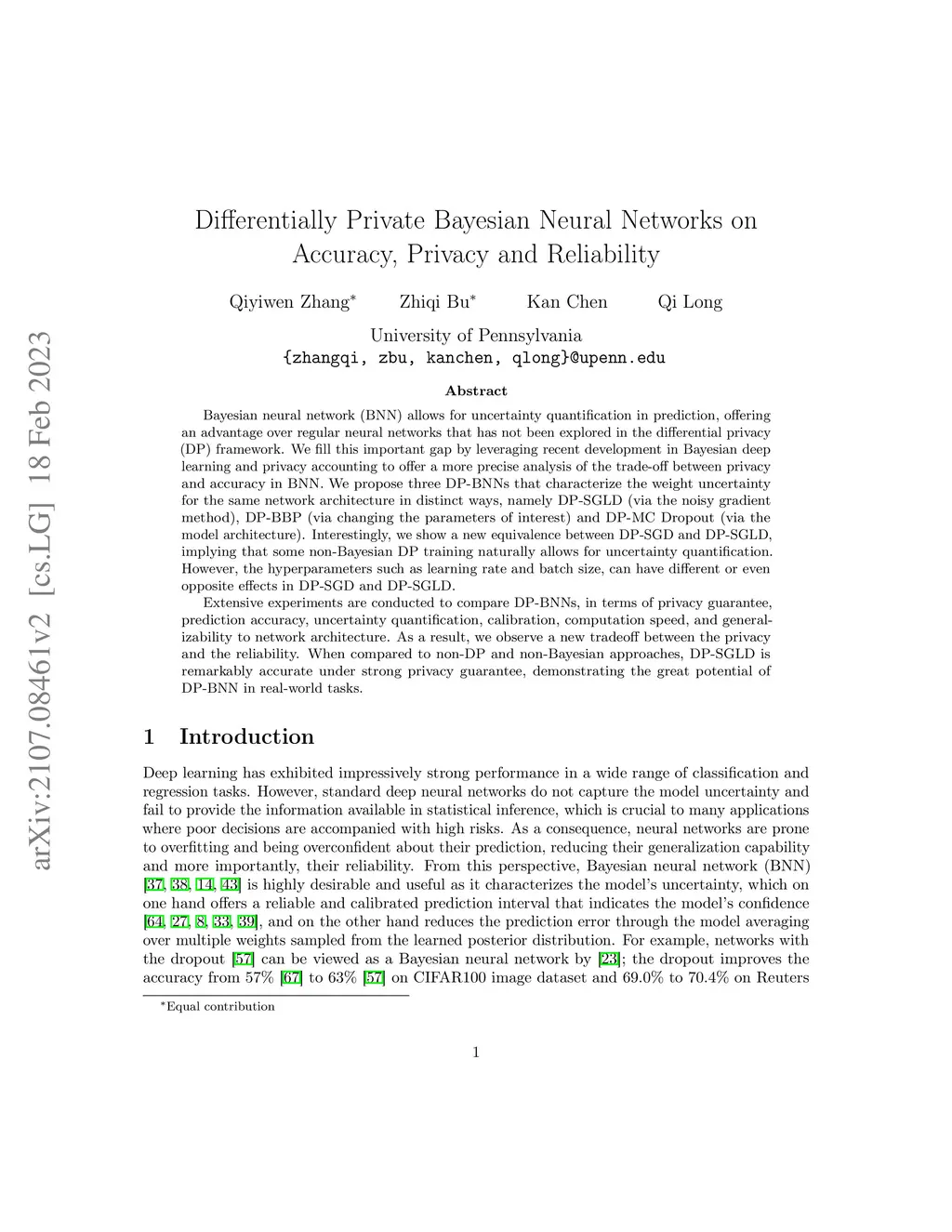 arXiv:2107.08461v2 [cs.LG] 18 Feb 2023

Differentially Private Bayesian Neural Networks on Accuracy, Privacy and Reliability

Qiyiwen Zhang* Zhiqi Bu* Kan Chen Qi Long

University of Pennsylvania
{zhangqi, zbu, kanchen, qlong}@upenn.edu

Abstract

Bayesian neural network (BNN) allows for uncertainty quantification in prediction, offering an advantage over regular neural networks that has not been explored in the differential privacy (DP) framework. We fill this important gap by leveraging recent development in Bayesian deep learning and privacy accounting to offer a more precise analysis of the trade-off between privacy and accuracy in BNN. We propose three DP-BNNs that characterize the weight uncertainty for the same network architecture in distinct ways, namely DP-SGLD (via the noisy gradient method), DP-BBP (via changing the parameters of interest) and DP-MC Dropout (via the model architecture). Interestingly, we show a new equivalence between DP-SGD and DP-SGLD, implying that some non-Bayesian DP training naturally allows for uncertainty quantification. However, the hyperparameters such as learning rate and batch size, can have different or even opposite effects in DP-SGD and DP-SGLD.

Extensive experiments are conducted to compare DP-BNNs, in terms of privacy guarantee, prediction accuracy, uncertainty quantification, calibration, computation speed, and generalizability to network architecture. As a result, we observe a new tradeoff between the privacy and the reliability. When compared to non-DP and non-Bayesian approaches, DP-SGLD is remarkably accurate under strong privacy guarantee, demonstrating the great potential of DP-BNN in real-world tasks.

1 Introduction

Deep learning has exhibited impressively strong performance in a wide range of classification and regression tasks. However, standard deep neural networks do not capture the model uncertainty and fail to provide the information available in statistical inference, which is crucial to many applications where poor decisions are accompanied with high risks. As a consequence, neural networks are prone to overfitting and being overconfident about their prediction, reducing their generalization capability and more importantly, their reliability. From this perspective, Bayesian neural network (BNN) [37, 38, 14, 43] is highly desirable and useful as it characterizes the model's uncertainty, which on one hand offers a reliable and calibrated prediction interval that indicates the model's confidence [64, 27, 8, 33, 39], and on the other hand reduces the prediction error through the model averaging over multiple weights sampled from the learned posterior distribution. For example, networks with the dropout [57] can be viewed as a Bayesian neural network by [23]; the dropout improves the accuracy from 57% [67] to 63% [57] on CIFAR100 image dataset and 69.0% to 70.4% on Reuters

*Equal contribution

1